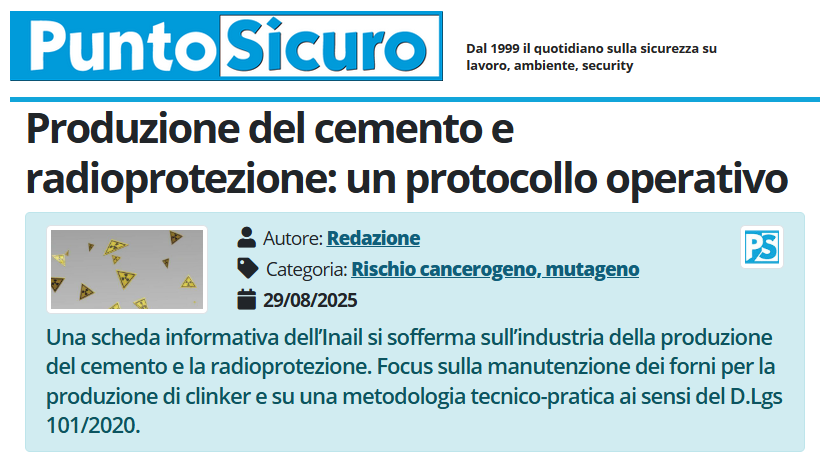 PuntoSicuro

Dal 1999 il quotidiano sulla sicurezza su lavoro, ambiente, security

Produzione del cemento e radioprotezione: un protocollo operativo

Autore: Redazione

Categoria: Rischio cancerogeno, mutageno

29/08/2025

PS

Una scheda informativa dell'Inail si sofferma sull'industria della produzione del cemento e la radioprotezione. Focus sulla manutenzione dei forni per la produzione di clinker e su una metodologia tecnico-pratica ai sensi del D.Lgs 101/2020.